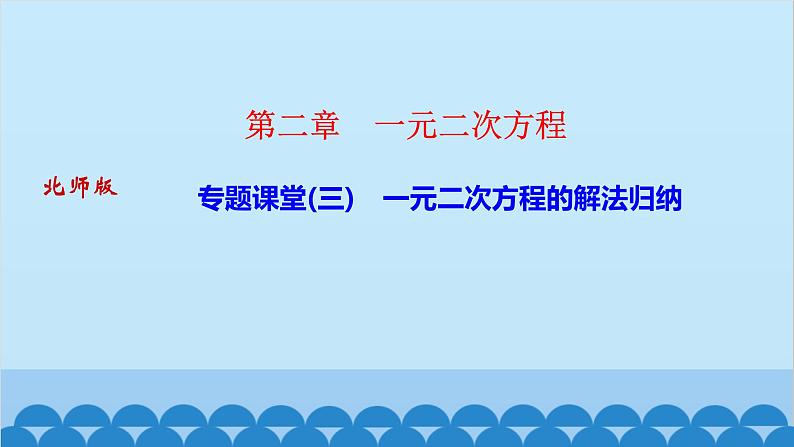 第二章　一元二次方程

北师版

专题课堂(三)　一元二次方程的解法归纳